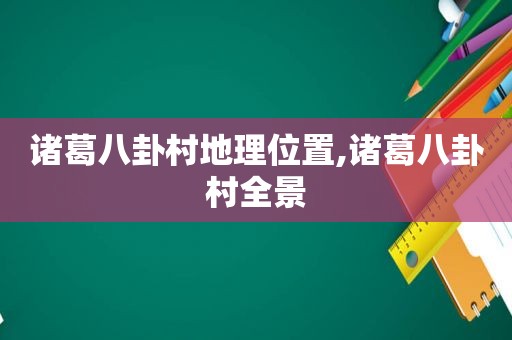 诸葛八卦村地理位置,诸葛八卦村全景